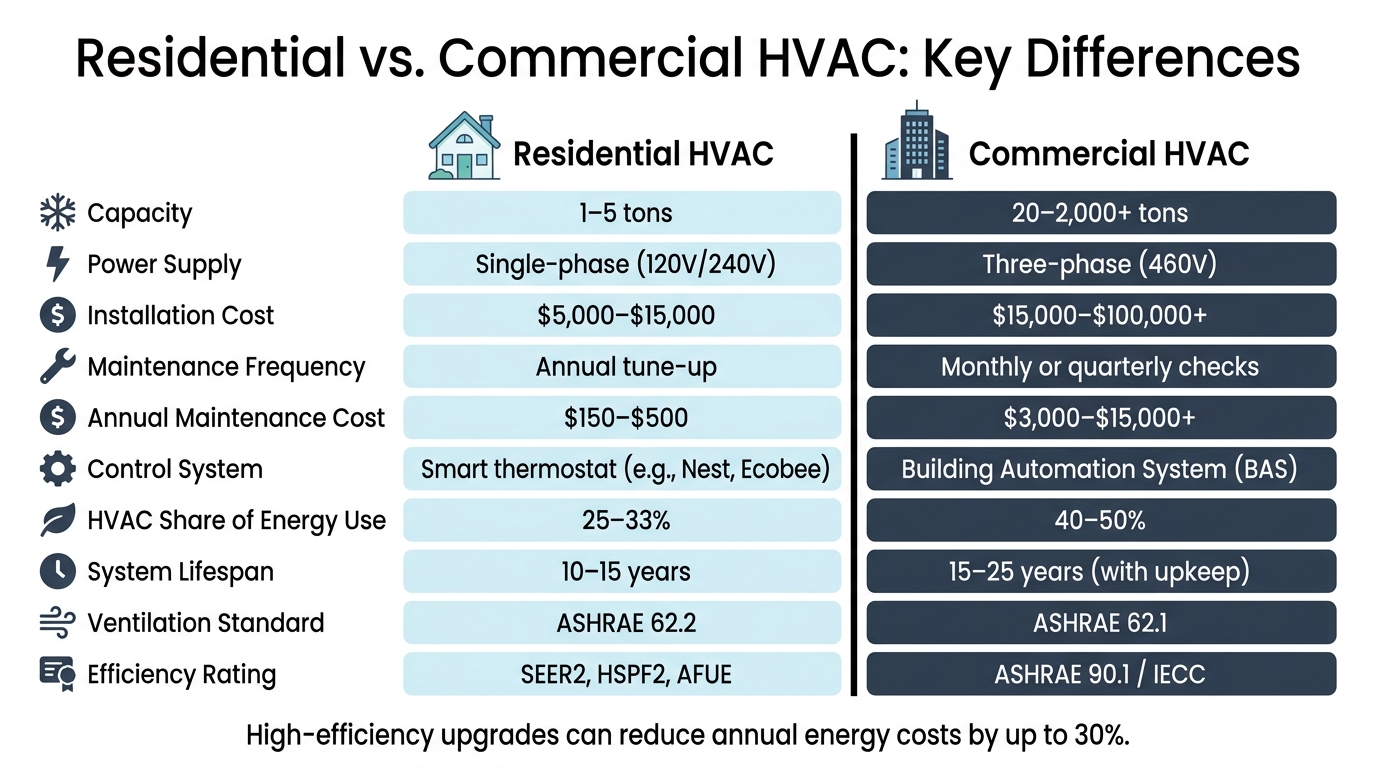 Residential vs. Commercial HVAC: Key Differences

| | Residential HVAC | Commercial HVAC |
|---|---|---|
| Capacity | 1–5 tons | 20–2,000+ tons |
| Power Supply | Single-phase (120V/240V) | Three-phase (460V) |
| Installation Cost | \$5,000–\$15,000 | \$15,000–\$100,000+ |
| Maintenance Frequency | Annual tune-up | Monthly or quarterly checks |
| Annual Maintenance Cost | \$150–\$500 | \$3,000–\$15,000+ |
| Control System | Smart thermostat (e.g., Nest, Ecobee) | Building Automation System (BAS) |
| HVAC Share of Energy Use | 25–33% | 40–50% |
| System Lifespan | 10–15 years | 15–25 years (with upkeep) |
| Ventilation Standard | ASHRAE 62.2 | ASHRAE 62.1 |
| Efficiency Rating | SEER2, HSPF2, AFUE | ASHRAE 90.1 / IECC |

High-efficiency upgrades can reduce annual energy costs by up to 30%.